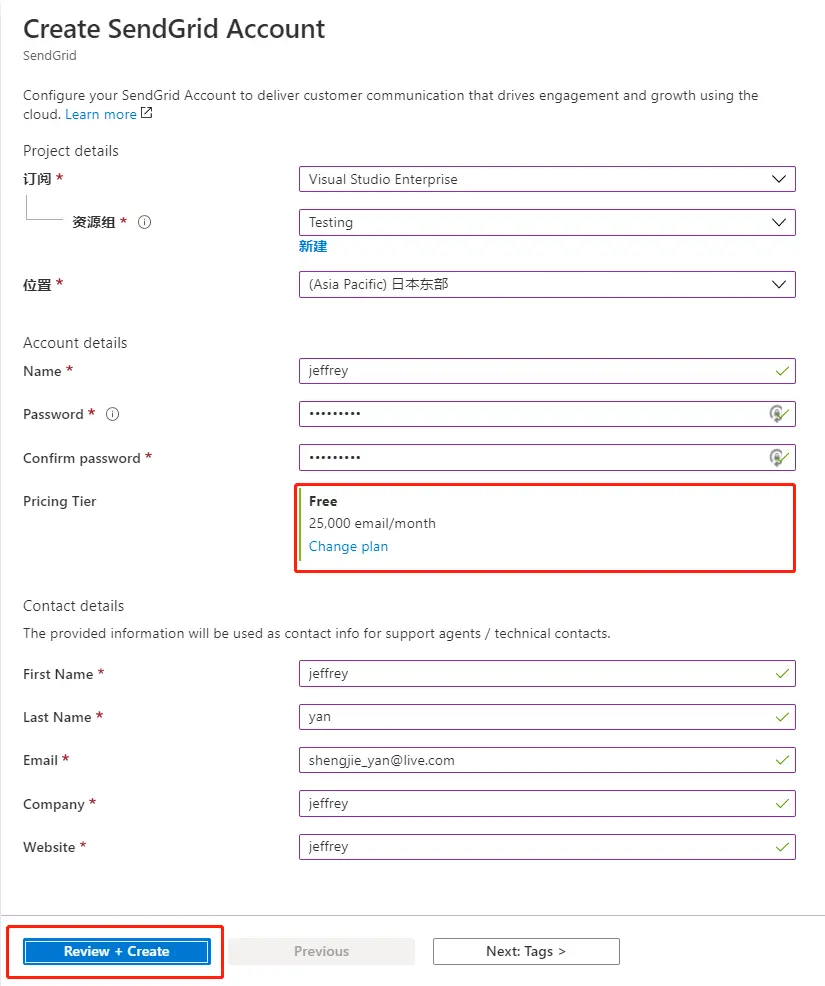 Create SendGrid Account
SendGrid

Configure your SendGrid Account to deliver customer communication that drives engagement and growth using the cloud. Learn more

Project details

订阅 * Visual Studio Enterprise

资源组 * Testing
新建

位置 * (Asia Pacific) 日本东部

Account details

Name * jeffrey

Password * •••••••••

Confirm password * •••••••••

Pricing Tier
Free
25,000 email/month
Change plan

Contact details

The provided information will be used as contact info for support agents / technical contacts.

First Name * jeffrey

Last Name * yan

Email * shengjie_yan@live.com

Company * jeffrey

Website * jeffrey

Review + Create
Previous
Next: Tags >